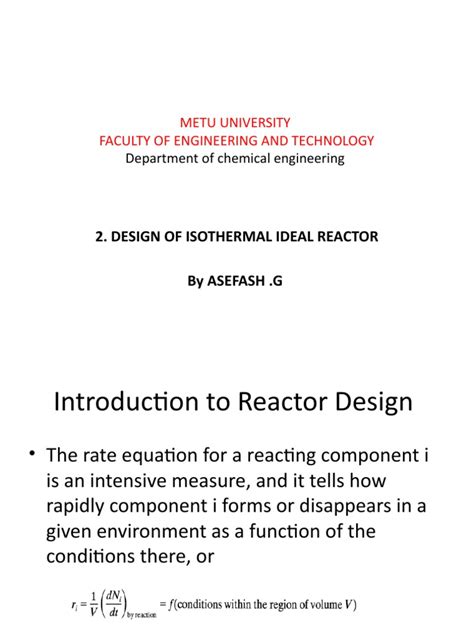 METU UNIVERSITY
FACULTY OF ENGINEERING AND TECHNOLOGY
Department of chemical engineering

2. DESIGN OF ISOTHERMAL IDEAL REACTOR

By ASEFASH .G

Introduction to Reactor Design

• The rate equation for a reacting component i is an intensive measure, and it tells how rapidly component i forms or disappears in a given environment as a function of the conditions there, or

$r_i = \frac{1}{V}\left(\frac{dN_i}{dt}\right)_{\text{by reaction}} = f(\text{conditions within the region of volume } V)$